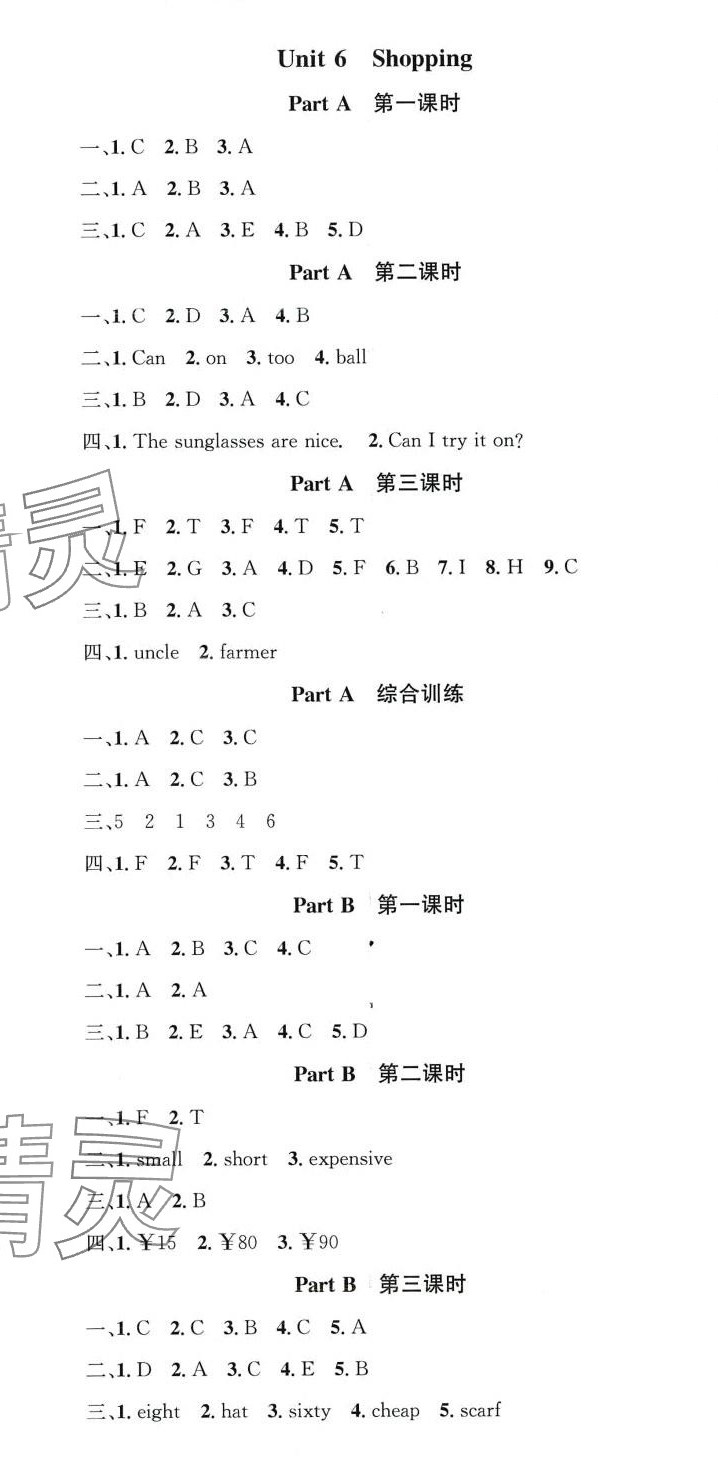 Unit 6 Shopping

Part A 第一课时

一、1. C 2. B 3. A

二、1. A 2. B 3. A

三、1. C 2. A 3. E 4. B 5. D

Part A 第二课时

一、1. C 2. D 3. A 4. B

二、1. Can 2. on 3. too 4. ball

三、1. B 2. D 3. A 4. C

四、1. The sunglasses are nice. 2. Can I try it on?

Part A 第三课时

一、1. F 2. T 3. F 4. T 5. T

二、1. E 2. G 3. A 4. D 5. F 6. B 7. I 8. H 9. C

三、1. B 2. A 3. C

四、1. uncle 2. farmer

Part A 综合训练

一、1. A 2. C 3. C

二、1. A 2. C 3. B

三、5 2 1 3 4 6

四、1. F 2. F 3. T 4. F 5. T

Part B 第一课时

一、1. A 2. B 3. C 4. C

二、1. A 2. A

三、1. B 2. E 3. A 4. C 5. D

Part B 第二课时

一、1. F 2. T

二、1. small 2. short 3. expensive

三、1. A 2. B

四、1. ¥15 2. ¥80 3. ¥90

Part B 第三课时

一、1. C 2. C 3. B 4. C 5. A

二、1. D 2. A 3. C 4. E 5. B

三、1. eight 2. hat 3. sixty 4. cheap 5. scarf